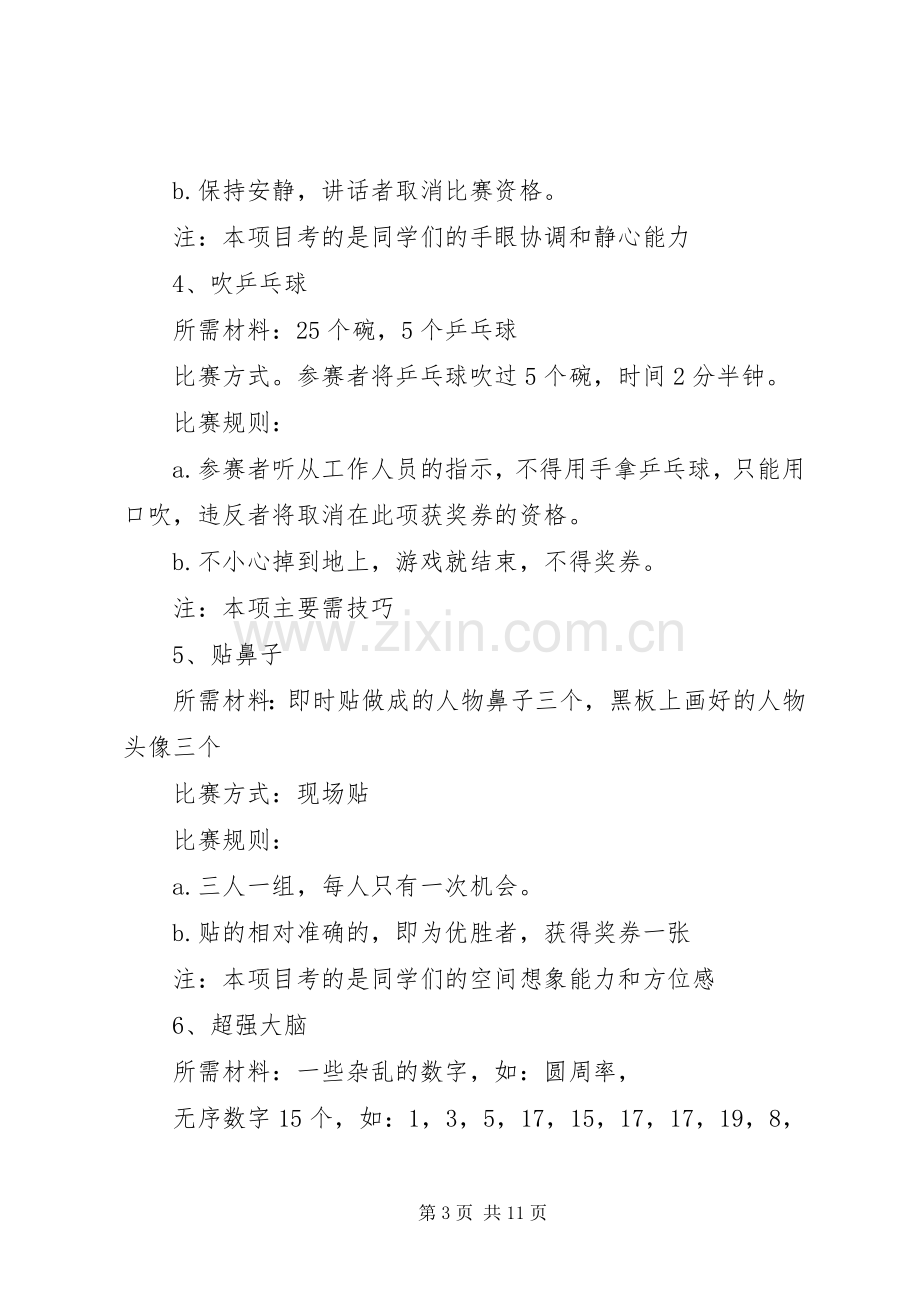 b.保持安静，讲话者取消比赛资格。

注：本项目考的是同学们的手眼协调和静心能力

4、吹乒乓球

所需材料：25个碗，5个乒乓球

比赛方式。参赛者将乒乓球吹过5个碗，时间2分半钟。

比赛规则：

a.参赛者听从工作人员的指示，不得用手拿乒乓球，只能用口吹，违反者将取消在此项获奖券的资格。

b.不小心掉到地上，游戏就结束，不得奖券。

注：本项主要需技巧

5、贴鼻子

所需材料：即时贴做成的人物鼻子三个，黑板上画好的人物头像三个

比赛方式：现场贴

比赛规则：

a.三人一组，每人只有一次机会。

b.贴的相对准确的，即为优胜者，获得奖券一张

注：本项目考的是同学们的空间想象能力和方位感

6、超强大脑

所需材料：一些杂乱的数字，如：圆周率，

无序数字15个，如：1，3，5，17，15，17，17，19，8，

第3页 共11页

www.zixin.com.cn